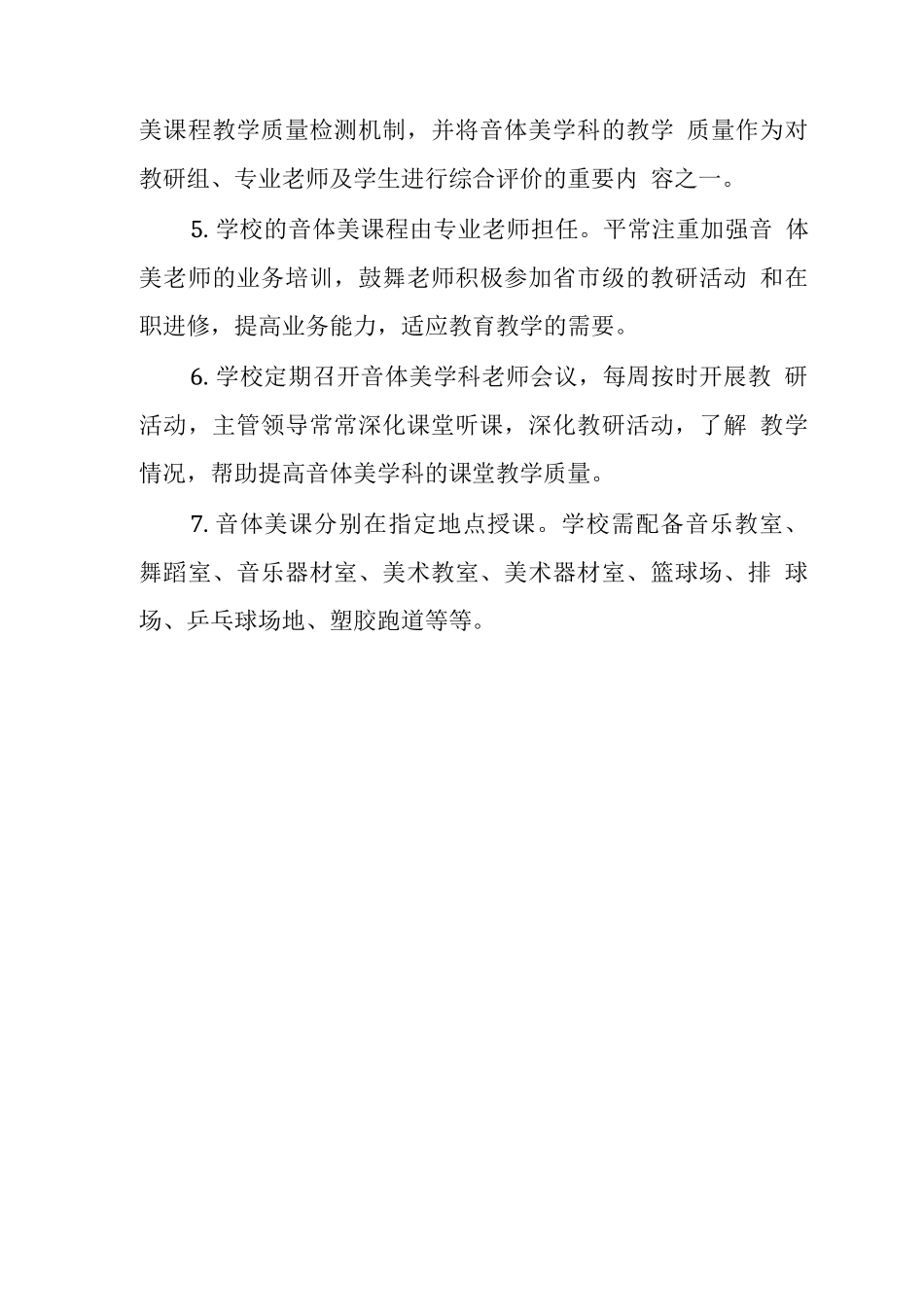 美课程教学质量检测机制，并将音体美学科的教学 质量作为对教研组、专业老师及学生进行综合评价的重要内 容之一。

5. 学校的音体美课程由专业老师担任。平常注重加强音 体美老师的业务培训，鼓舞老师积极参加省市级的教研活动 和在职进修，提高业务能力，适应教育教学的需要。

6. 学校定期召开音体美学科老师会议，每周按时开展教 研活动，主管领导常常深化课堂听课，深化教研活动，了解 教学情况，帮助提高音体美学科的课堂教学质量。

7. 音体美课分别在指定地点授课。学校需配备音乐教室、舞蹈室、音乐器材室、美术教室、美术器材室、篮球场、排 球场、乒乓球场地、塑胶跑道等等。